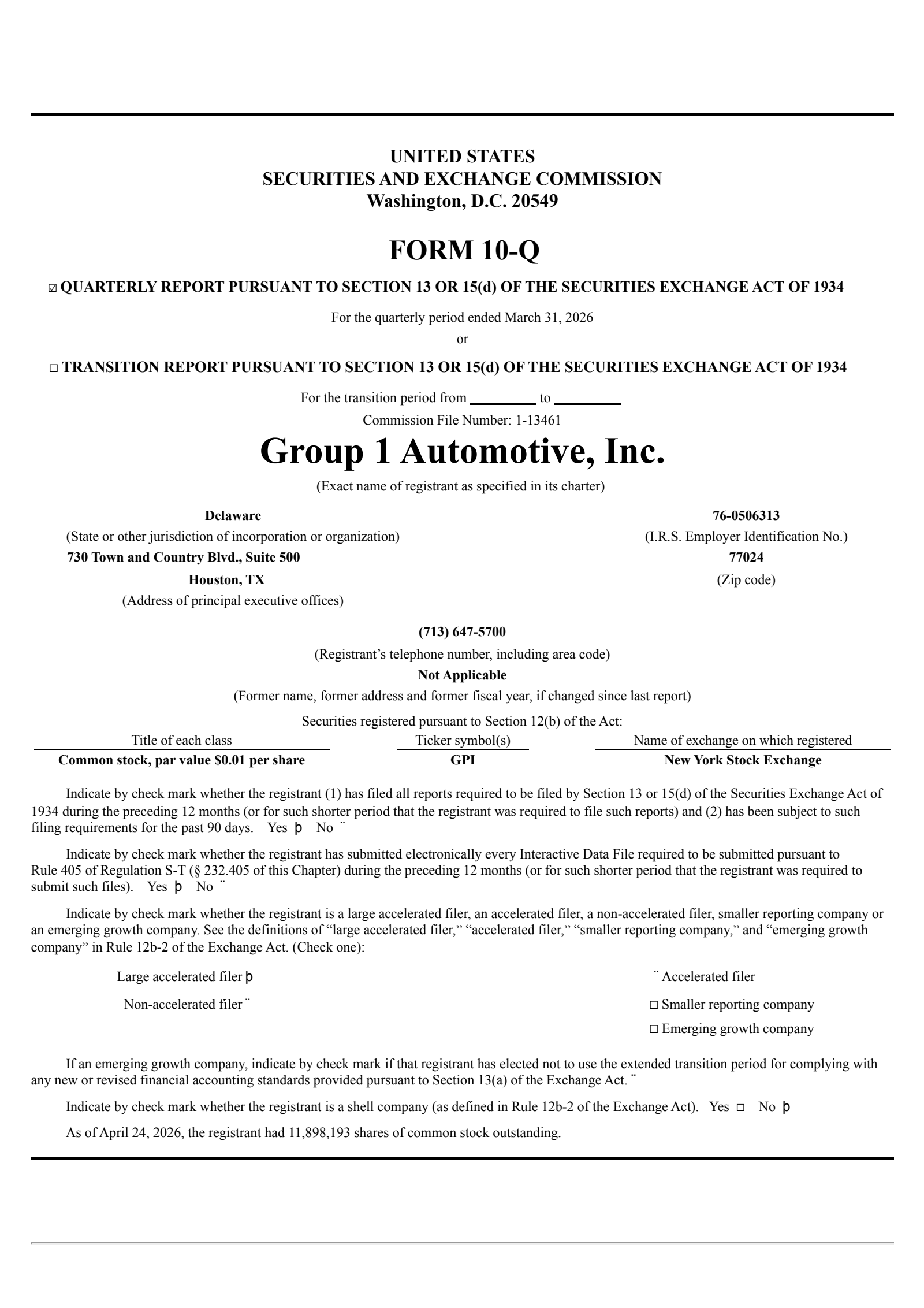 UNITED STATES
SECURITIES AND EXCHANGE COMMISSION
Washington, D.C. 20549

FORM 10-Q

☑ QUARTERLY REPORT PURSUANT TO SECTION 13 OR 15(d) OF THE SECURITIES EXCHANGE ACT OF 1934

For the quarterly period ended March 31, 2026
or

☐ TRANSITION REPORT PURSUANT TO SECTION 13 OR 15(d) OF THE SECURITIES EXCHANGE ACT OF 1934

For the transition period from _________ to _________
Commission File Number: 1-13461

Group 1 Automotive, Inc.
(Exact name of registrant as specified in its charter)

Delaware
(State or other jurisdiction of incorporation or organization)
730 Town and Country Blvd., Suite 500
Houston, TX
(Address of principal executive offices)

76-0506313
(I.R.S. Employer Identification No.)
77024
(Zip code)

(713) 647-5700
(Registrant’s telephone number, including area code)
Not Applicable
(Former name, former address and former fiscal year, if changed since last report)

Securities registered pursuant to Section 12(b) of the Act:

| Title of each class | Ticker symbol(s) | Name of exchange on which registered |
|---|---|---|
| Common stock, par value $0.01 per share | GPI | New York Stock Exchange |

Indicate by check mark whether the registrant (1) has filed all reports required to be filed by Section 13 or 15(d) of the Securities Exchange Act of 1934 during the preceding 12 months (or for such shorter period that the registrant was required to file such reports) and (2) has been subject to such filing requirements for the past 90 days. Yes þ No ¨

Indicate by check mark whether the registrant has submitted electronically every Interactive Data File required to be submitted pursuant to Rule 405 of Regulation S-T (§ 232.405 of this Chapter) during the preceding 12 months (or for such shorter period that the registrant was required to submit such files). Yes þ No ¨

Indicate by check mark whether the registrant is a large accelerated filer, an accelerated filer, a non-accelerated filer, smaller reporting company or an emerging growth company. See the definitions of “large accelerated filer,” “accelerated filer,” “smaller reporting company,” and “emerging growth company” in Rule 12b-2 of the Exchange Act. (Check one):

Large accelerated filer þ
¨ Accelerated filer
Non-accelerated filer ¨
☐ Smaller reporting company
☐ Emerging growth company

If an emerging growth company, indicate by check mark if that registrant has elected not to use the extended transition period for complying with any new or revised financial accounting standards provided pursuant to Section 13(a) of the Exchange Act. ¨

Indicate by check mark whether the registrant is a shell company (as defined in Rule 12b-2 of the Exchange Act). Yes ☐ No þ

As of April 24, 2026, the registrant had 11,898,193 shares of common stock outstanding.